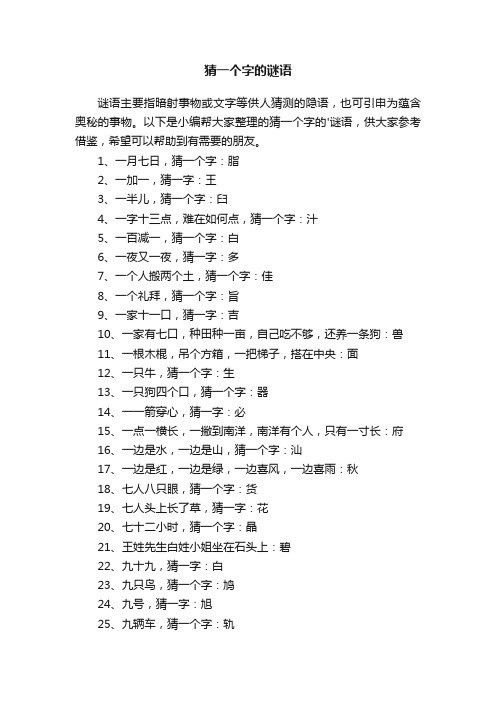 猜一个字的谜语

谜语主要指暗射事物或文字等供人猜测的隐语，也可引申为蕴含奥秘的事物。以下是小编帮大家整理的猜一个字的'谜语，供大家参考借鉴，希望可以帮助到有需要的朋友。

1、一月七日，猜一个字：脂

2、一加一，猜一字：王

3、一半儿，猜一个字：臼

4、一字十三点，难在如何点，猜一个字：汁

5、一百减一，猜一个字：白

6、一夜又一夜，猜一字：多

7、一个人搬两个土，猜一个字：佳

8、一个礼拜，猜一个字：旨

9、一家十一口，猜一字：吉

10、一家有七口，种田种一亩，自己吃不够，还养一条狗：兽

11、一根木棍，吊个方箱，一把梯子，搭在中央：面

12、一只牛，猜一个字：生

13、一只狗四个口，猜一个字：器

14、一一箭穿心，猜一字：必

15、一点一横长，一撇到南洋，南洋有个人，只有一寸长：府

16、一边是水，一边是山，猜一个字：汕

17、一边是红，一边是绿，一边喜风，一边喜雨：秋

18、七人八只眼，猜一个字：货

19、七人头上长了草，猜一字：花

20、七十二小时，猜一个字：晶

21、王姓先生白姓小姐坐在石头上：碧

22、九十九，猜一字：白

23、九只鸟，猜一个字：鸠

24、九号，猜一字：旭

25、九辆车，猜一个字：轨